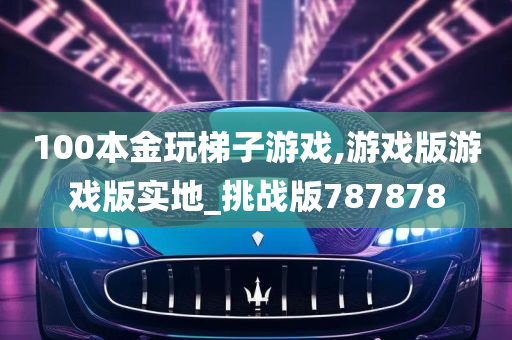 100本金玩梯子游戏,游戏版游戏版实地_挑战版787878